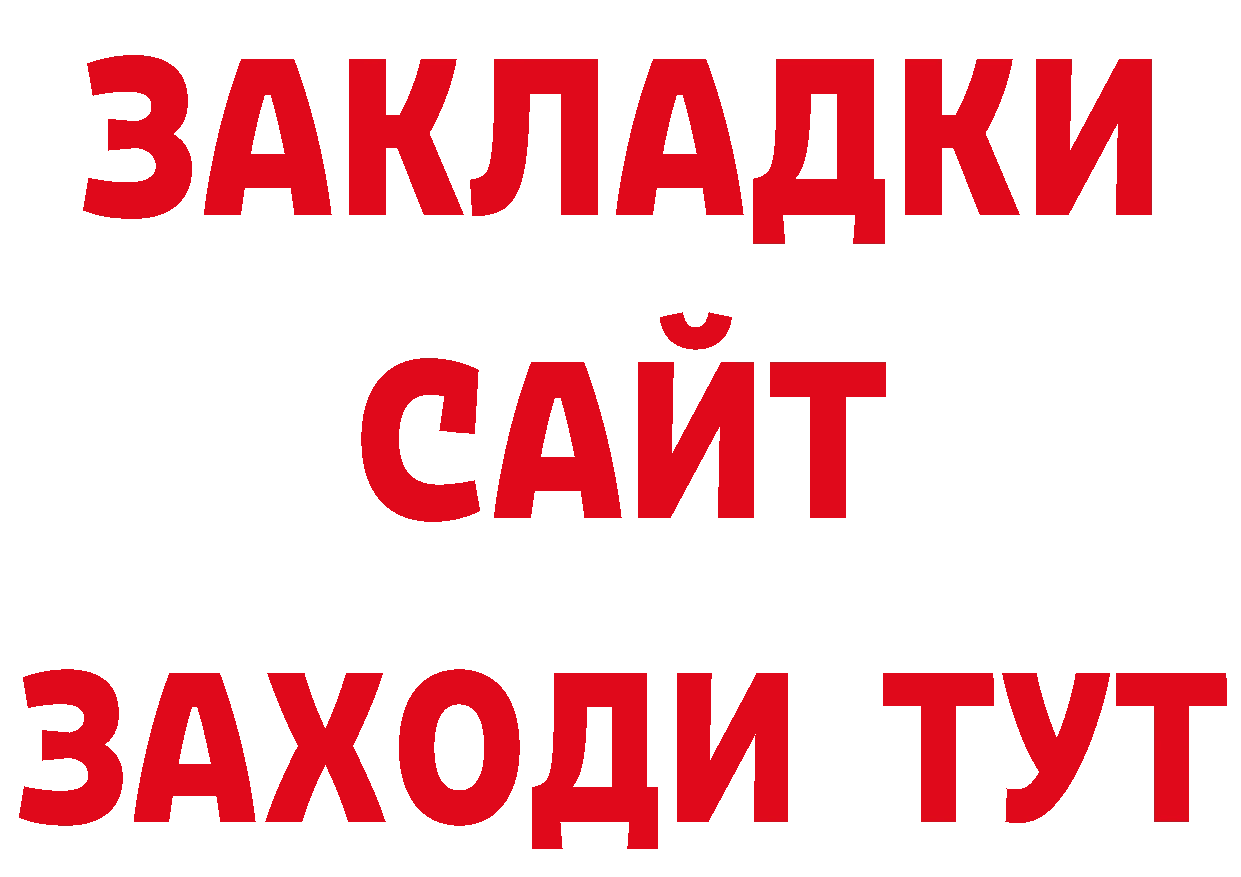 ЗАКЛАДКИ
САЙТ
ЗАХОДИ ТУТ